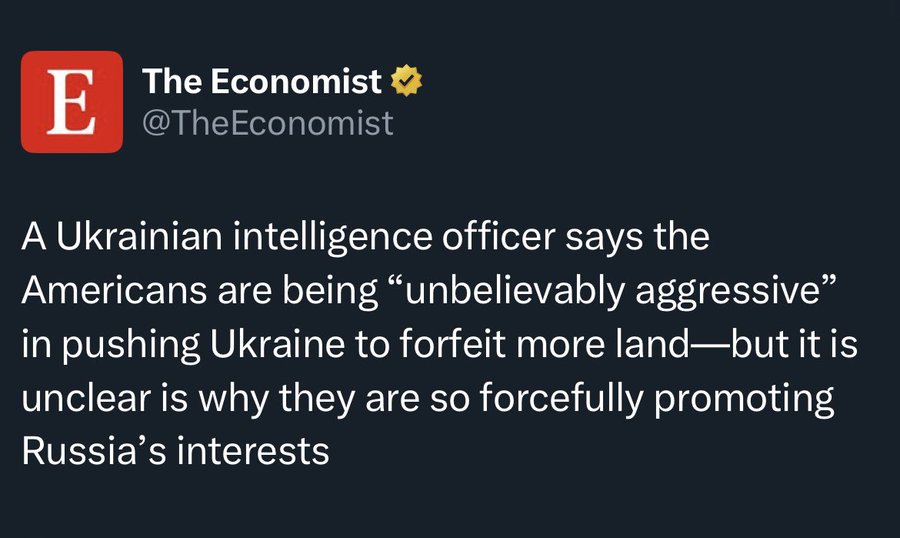 E

The Economist
@TheEconomist

A Ukrainian intelligence officer says the Americans are being “unbelievably aggressive” in pushing Ukraine to forfeit more land—but it is unclear is why they are so forcefully promoting Russia’s interests